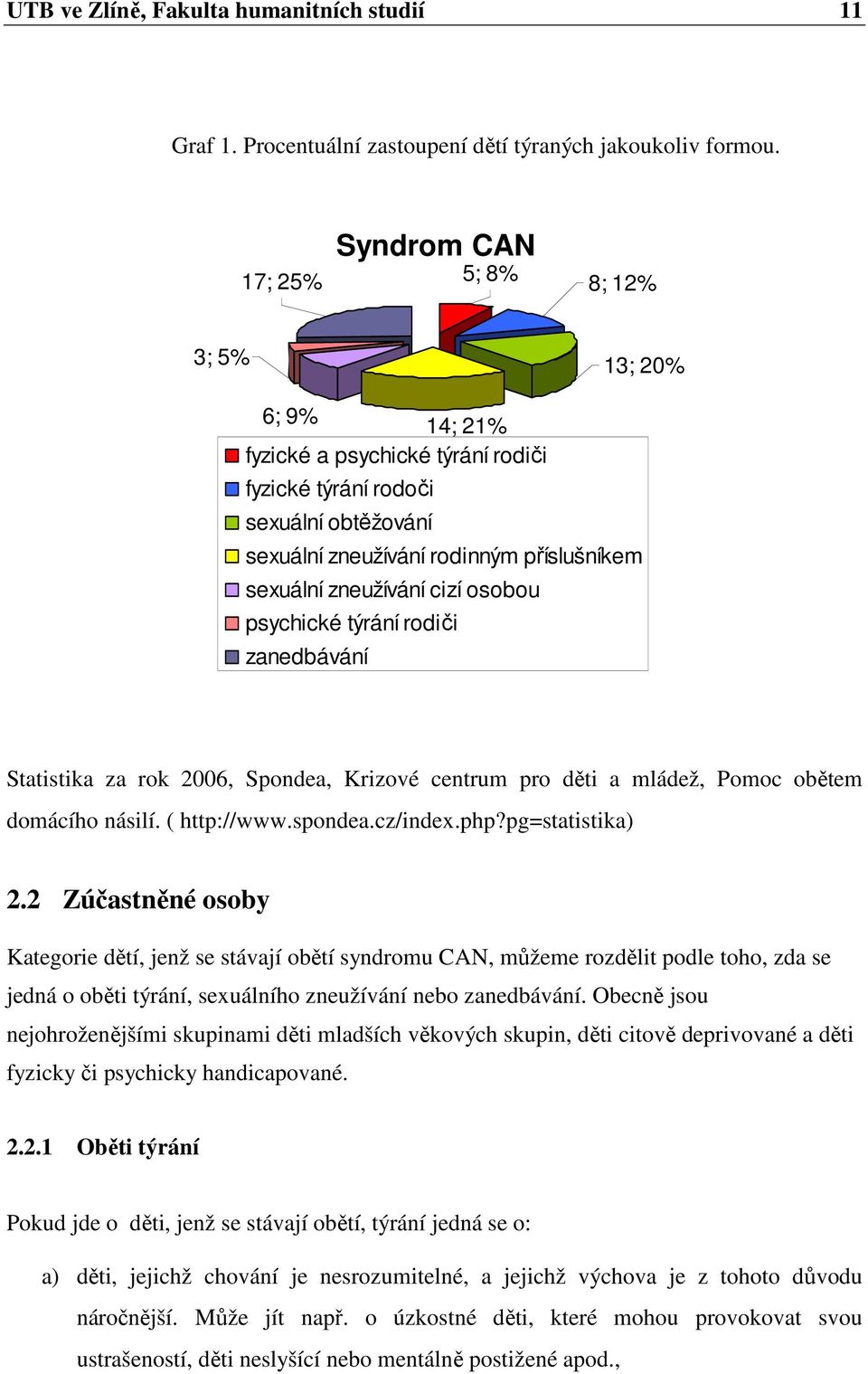 UTB ve Zlíně, Fakulta humanitních studií 11

Graf 1. Procentuální zastoupení dětí týraných jakoukoliv formou.

Syndrom CAN

17; 25%

5; 8%

8; 12%

3; 5%

13; 20%

6; 9%

14; 21%

fyzické a psychické týrání rodiči
fyzické týrání rodoči
sexuální obtěžování
sexuální zneužívání rodinným příslušníkem
sexuální zneužívání cizí osobou
psychické týrání rodiči
zanedbávání

Statistika za rok 2006, Spondea, Krizové centrum pro děti a mládež, Pomoc obětem domácího násilí. ( http://www.spondea.cz/index.php?pg=statistika)

2.2 Zúčastněné osoby

Kategorie dětí, jenž se stávají obětí syndromu CAN, můžeme rozdělit podle toho, zda se jedná o oběti týrání, sexuálního zneužívání nebo zanedbávání. Obecně jsou nejohroženějšími skupinami děti mladších věkových skupin, děti citově deprivované a děti fyzicky či psychicky handicapované.

2.2.1 Oběti týrání

Pokud jde o děti, jenž se stávají obětí, týrání jedná se o:

a) děti, jejichž chování je nesrozumitelné, a jejichž výchova je z tohoto důvodu náročnější. Může jít např. o úzkostné děti, které mohou provokovat svou ustrašeností, děti neslyšící nebo mentálně postižené apod.,